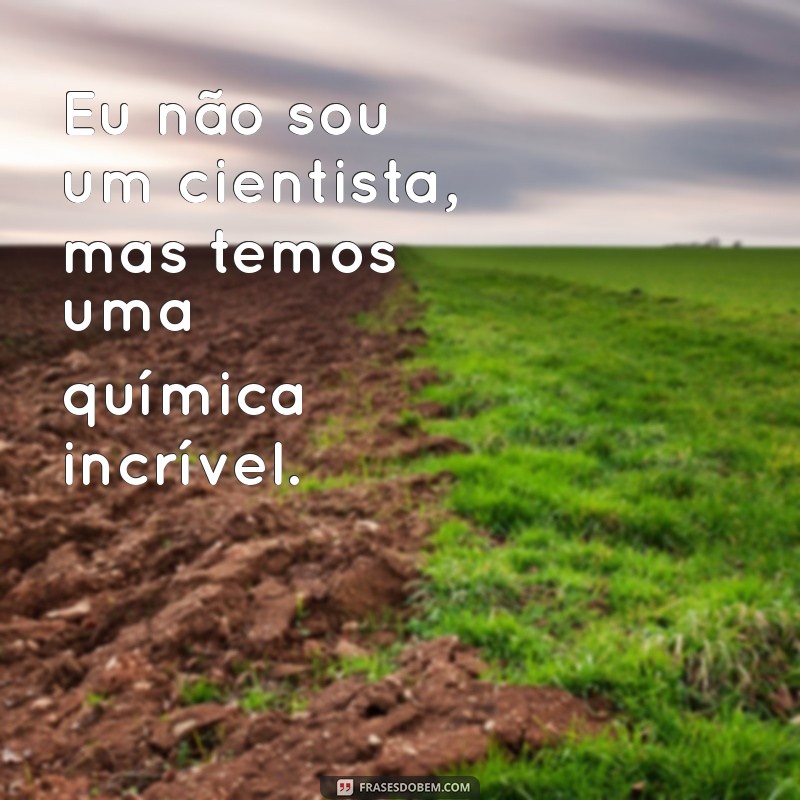 Eu não sou um cientista, mas temos uma química incrível.

FRASESDOBEM.COM